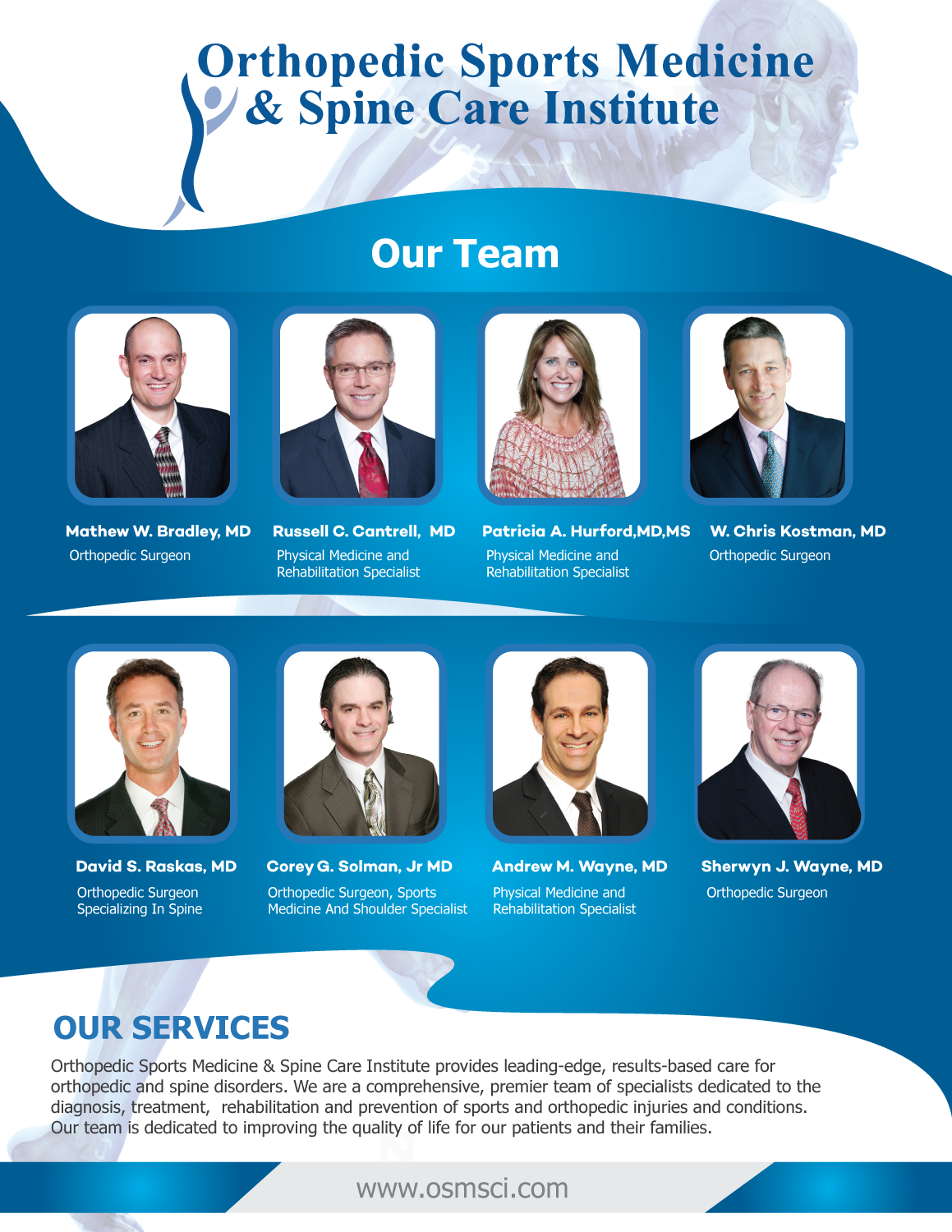 Orthopedic Sports Medicine
& Spine Care Institute

Our Team

Mathew W. Bradley, MD
Orthopedic Surgeon

Russell C. Cantrell, MD
Physical Medicine and
Rehabilitation Specialist

Patricia A. Hurford,MD,MS
Physical Medicine and
Rehabilitation Specialist

W. Chris Kostman, MD
Orthopedic Surgeon

David S. Raskas, MD
Orthopedic Surgeon
Specializing In Spine

Corey G. Solman, Jr MD
Orthopedic Surgeon, Sports
Medicine And Shoulder Specialist

Andrew M. Wayne, MD
Physical Medicine and
Rehabilitation Specialist

Sherwyn J. Wayne, MD
Orthopedic Surgeon

OUR SERVICES

Orthopedic Sports Medicine & Spine Care Institute provides leading-edge, results-based care for orthopedic and spine disorders. We are a comprehensive, premier team of specialists dedicated to the diagnosis, treatment, rehabilitation and prevention of sports and orthopedic injuries and conditions. Our team is dedicated to improving the quality of life for our patients and their families.

www.osmsci.com